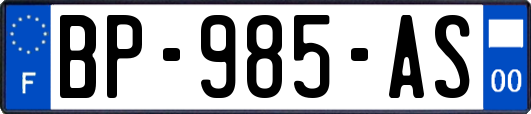 F
BP-985-AS
00